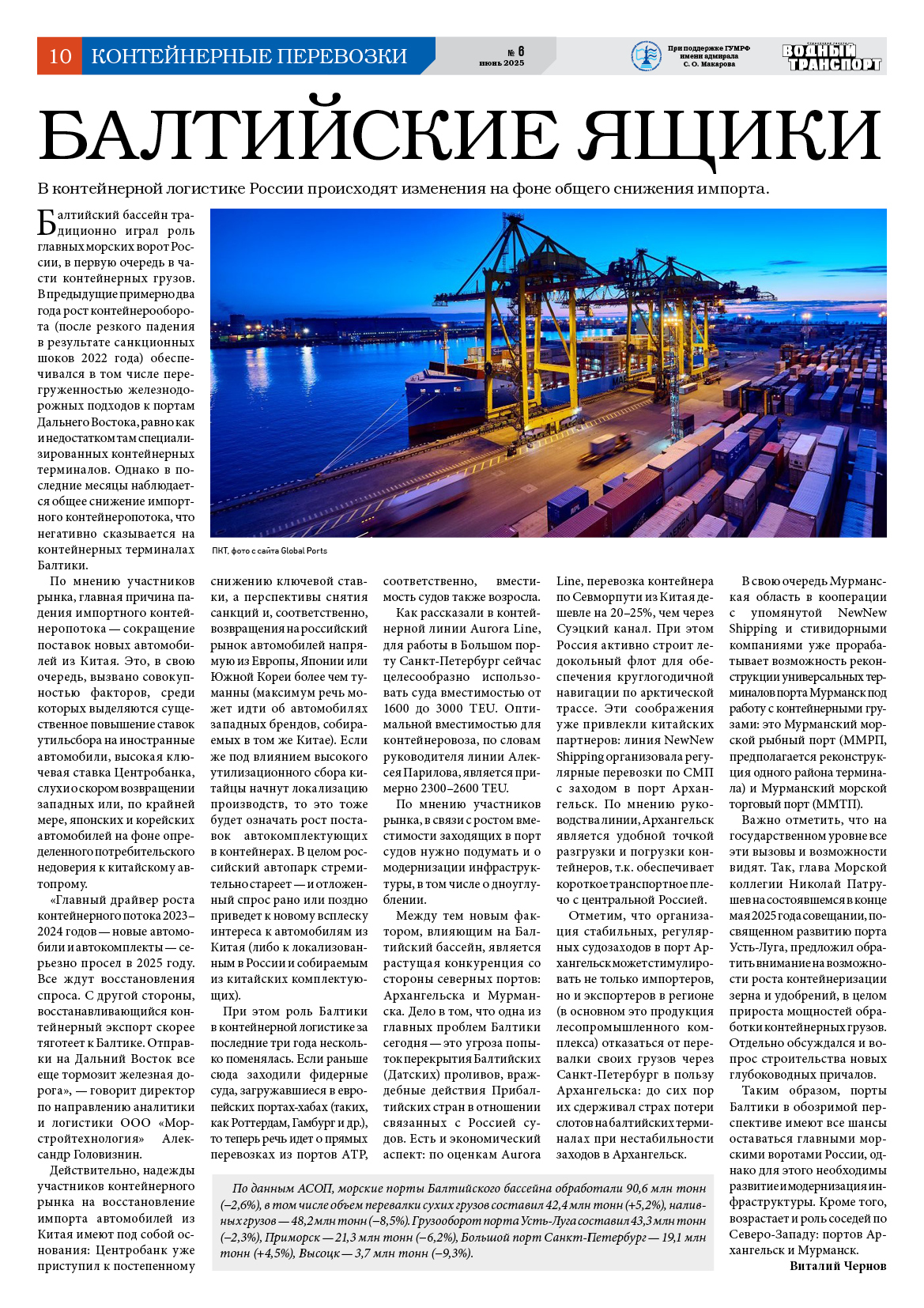 10 КОНТЕЙНЕРНЫЕ ПЕРЕВОЗКИ

№ 6
июнь 2025

При поддержке ГУМРФ имени адмирала С. О. Макарова

ВОДНЫЙ ТРАНСПОРТ

БАЛТИЙСКИЕ ЯЩИКИ

В контейнерной логистике России происходят изменения на фоне общего снижения импорта.

Балтийский бассейн традиционно играл роль главных морских ворот России, в первую очередь в части контейнерных грузов. В предыдущие примерно два года рост контейнерооборота (после резкого падения в результате санкционных шоков 2022 года) обеспечивался в том числе перегруженностью железнодорожных подходов к портам Дальнего Востока, равно как и недостатком там специализированных контейнерных терминалов. Однако в последние месяцы наблюдается общее снижение импортного контейнеропотока, что негативно сказывается на контейнерных терминалах Балтики.

По мнению участников рынка, главная причина падения импортного контейнеропотока — сокращение поставок новых автомобилей из Китая. Это, в свою очередь, вызвано совокупностью факторов, среди которых выделяются существенное повышение ставок утильсбора на иностранные автомобили, высокая ключевая ставка Центробанка, слухи о скором возвращении западных или, по крайней мере, японских и корейских автомобилей на фоне определенного потребительского недоверия к китайскому автопрому.

«Главный драйвер роста контейнерного потока 2023–2024 годов — новые автомобили и автокомплекты — серьезно просел в 2025 году. Все ждут восстановления спроса. С другой стороны, восстанавливающийся контейнерный экспорт скорее тяготеет к Балтике. Отправки на Дальний Восток все еще тормозит железная дорога», — говорит директор по направлению аналитики и логистики ООО «Морстройтехнология» Александр Головизнин.

Действительно, надежды участников контейнерного рынка на восстановление импорта автомобилей из Китая имеют под собой основания: Центробанк уже приступил к постепенному снижению ключевой ставки, а перспективы снятия санкций и, соответственно, возвращения на российский рынок автомобилей напрямую из Европы, Японии или Южной Кореи более чем туманны (максимум речь может идти об автомобилях западных брендов, собираемых в том же Китае). Если же под влиянием высокого утилизационного сбора китайцы начнут локализацию производств, то это тоже будет означать рост поставок автокомплектующих в контейнерах. В целом российский автопарк стремительно стареет — и отложенный спрос рано или поздно приведет к новому всплеску интереса к автомобилям из Китая (либо к локализованным в России и собираемым из китайских комплектующих).

При этом роль Балтики в контейнерной логистике за последние три года несколько поменялась. Если раньше сюда заходили фидерные суда, загружавшиеся в европейских портах-хабах (таких, как Роттердам, Гамбург и др.), то теперь речь идет о прямых перевозках из портов АТР, соответственно, вместимость судов также возросла.

Как рассказали в контейнерной линии Aurora Line, для работы в Большом порту Санкт-Петербург сейчас целесообразно использовать суда вместимостью от 1600 до 3000 TEU. Оптимальной вместимостью для контейнеровоза, по словам руководителя линии Алексея Парилова, является примерно 2300–2600 TEU.

По мнению участников рынка, в связи с ростом вместимости заходящих в порт судов нужно подумать и о модернизации инфраструктуры, в том числе о дноуглублении.

Между тем новым фактором, влияющим на Балтийский бассейн, является растущая конкуренция со стороны северных портов: Архангельска и Мурманска. Дело в том, что одна из главных проблем Балтики сегодня — это угроза попыток перекрытия Балтийских (Датских) проливов, враждебные действия Прибалтийских стран в отношении связанных с Россией судов. Есть и экономический аспект: по оценкам Aurora Line, перевозка контейнера по Севморпути из Китая дешевле на 20–25%, чем через Суэцкий канал. При этом Россия активно строит ледокольный флот для обеспечения круглогодичной навигации по арктической трассе. Эти соображения уже привлекли китайских партнеров: линия NewNew Shipping организовала регулярные перевозки по СМП с заходом в порт Архангельск. По мнению руководства линии, Архангельск является удобной точкой разгрузки и погрузки контейнеров, т.к. обеспечивает короткое транспортное плечо с центральной Россией.

Отметим, что организация стабильных, регулярных судозаходов в порт Архангельск может стимулировать не только импортеров, но и экспортеров в регионе (в основном это продукция лесопромышленного комплекса) отказаться от перевалки своих грузов через Санкт-Петербург в пользу Архангельска: до сих пор их сдерживал страх потери слотов на балтийских терминалах при нестабильности заходов в Архангельск.

В свою очередь Мурманская область в кооперации с упомянутой NewNew Shipping и стивидорными компаниями уже прорабатывает возможность реконструкции универсальных терминалов порта Мурманск под работу с контейнерными грузами: это Мурманский морской рыбный порт (ММРП, предполагается реконструкция одного района терминала) и Мурманский морской торговый порт (ММТП).

Важно отметить, что на государственном уровне все эти вызовы и возможности видят. Так, глава Морской коллегии Николай Патрушев на состоявшемся в конце мая 2025 года совещании, посвященном развитию порта Усть-Луга, предложил обратить внимание на возможности роста контейнеризации зерна и удобрений, в целом прироста мощностей обработки контейнерных грузов. Отдельно обсуждался и вопрос строительства новых глубоководных причалов.

Таким образом, порты Балтики в обозримой перспективе имеют все шансы оставаться главными морскими воротами России, однако для этого необходимы развитие и модернизация инфраструктуры. Кроме того, возрастает и роль соседей по Северо-Западу: портов Архангельск и Мурманск.

Виталий Чернов

ПКТ, фото с сайта Global Ports

По данным АСОП, морские порты Балтийского бассейна обработали 90,6 млн тонн (–2,6%), в том числе объем перевалки сухих грузов составил 42,4 млн тонн (+5,2%), наливных грузов — 48,2 млн тонн (–8,5%). Грузооборот порта Усть-Луга составил 43,3 млн тонн (–2,3%), Приморск — 21,3 млн тонн (–6,2%), Большой порт Санкт-Петербург — 19,1 млн тонн (+4,5%), Высоцк — 3,7 млн тонн (–9,3%).